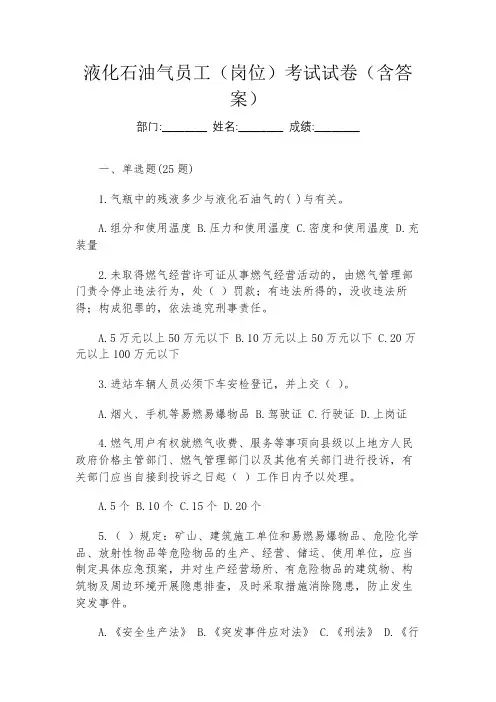 液化石油气员工（岗位）考试试卷（含答案）

部门:________ 姓名:________ 成绩:________

一、单选题(25题)

1.气瓶中的残液多少与液化石油气的( )与有关。

A.组分和使用温度 B.压力和使用温度 C.密度和使用温度 D.充装量

2.未取得燃气经营许可证从事燃气经营活动的，由燃气管理部门责令停止违法行为，处（ ）罚款；有违法所得的，没收违法所得；构成犯罪的，依法追究刑事责任。

A.5万元以上50万元以下 B.10万元以上50万元以下 C.20万元以上100万元以下

3.进站车辆人员必须下车安检登记，并上交（ ）。

A.烟火、手机等易燃易爆物品 B.驾驶证 C.行驶证 D.上岗证

4.燃气用户有权就燃气收费、服务等事项向县级以上地方人民政府价格主管部门、燃气管理部门以及其他有关部门进行投诉，有关部门应当自接到投诉之日起（ ）工作日内予以处理。

A.5个 B.10个 C.15个 D.20个

5.（ ）规定：矿山、建筑施工单位和易燃易爆物品、危险化学品、放射性物品等危险物品的生产、经营、储运、使用单位，应当制定具体应急预案，并对生产经营场所、有危险物品的建筑物、构筑物及周边环境开展隐患排查，及时采取措施消除隐患，防止发生突发事件。

A.《安全生产法》 B.《突发事件应对法》 C.《刑法》 D.《行